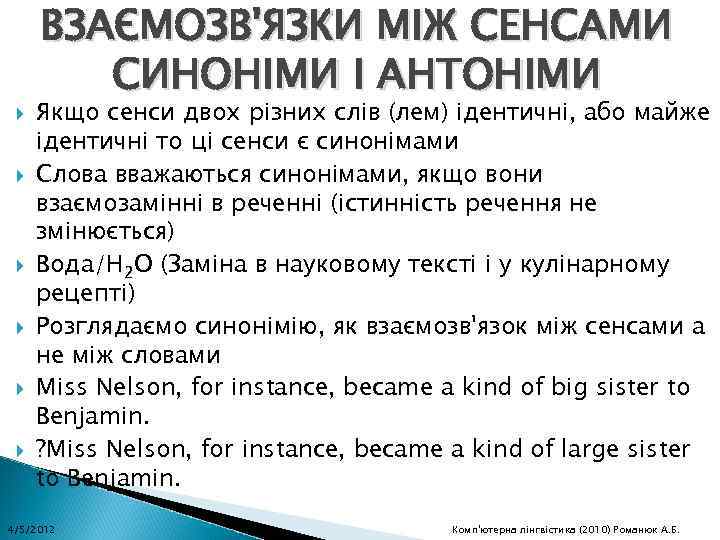 ВЗАЄМОЗВ'ЯЗКИ МІЖ СЕНСАМИ СИНОНІМИ І АНТОНІМИ

Якщо сенси двох різних слів (лем) ідентичні, або майже ідентичні то ці сенси є синонімами

Слова вважаються синонімами, якщо вони взаємозамінні в реченні (істинність речення не змінюється)

Вода/$H_2O$ (Заміна в науковому тексті і у кулінарному рецепті)

Розглядаємо синонімію, як взаємозв'язок між сенсами а не між словами

Miss Nelson, for instance, became a kind of big sister to Benjamin.

?Miss Nelson, for instance, became a kind of large sister to Benjamin.

4/5/2012

Комп'ютерна лінгвістика (2010) Романюк А.Б.